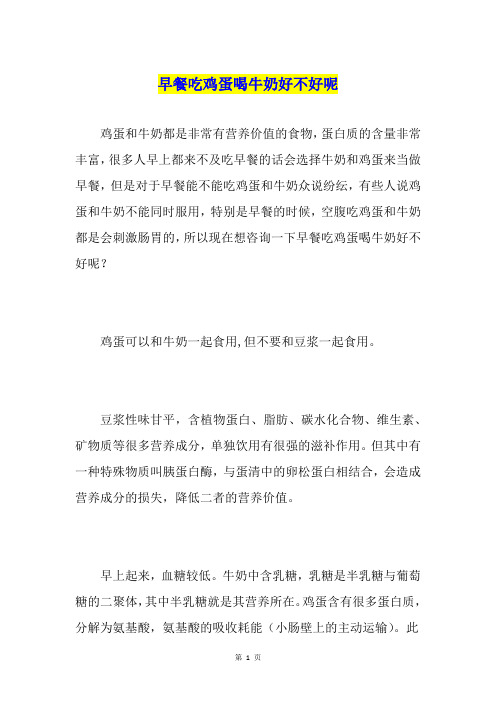 早餐吃鸡蛋喝牛奶好不好呢

鸡蛋和牛奶都是非常有营养价值的食物，蛋白质的含量非常丰富，很多人早上都来不及吃早餐的话会选择牛奶和鸡蛋来当做早餐，但是对于早餐能不能吃鸡蛋和牛奶众说纷纭，有些人说鸡蛋和牛奶不能同时服用，特别是早餐的时候，空腹吃鸡蛋和牛奶都是会刺激肠胃的，所以现在想咨询一下早餐吃鸡蛋喝牛奶好不好呢？

鸡蛋可以和牛奶一起食用,但不要和豆浆一起食用。

豆浆性味甘平，含植物蛋白、脂肪、碳水化合物、维生素、矿物质等很多营养成分，单独饮用有很强的滋补作用。但其中有一种特殊物质叫胰蛋白酶，与蛋清中的卵松蛋白相结合，会造成营养成分的损失，降低二者的营养价值。

早上起来，血糖较低。牛奶中含乳糖，乳糖是半乳糖与葡萄糖的二聚体，其中半乳糖就是其营养所在。鸡蛋含有很多蛋白质，分解为氨基酸，氨基酸的吸收耗能（小肠壁上的主动运输）。此

第 1 页